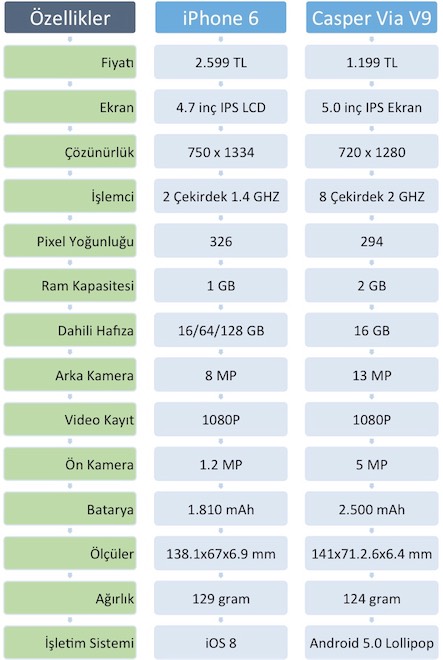 | Özellikler | iPhone 6 | Casper Via V9 |
|---|---|---|
| Fiyatı | 2.599 TL | 1.199 TL |
| Ekran | 4.7 inç IPS LCD | 5.0 inç IPS Ekran |
| Çözünürlük | 750 x 1334 | 720 x 1280 |
| İşlemci | 2 Çekirdek 1.4 GHZ | 8 Çekirdek 2 GHZ |
| Pixel Yoğunluğu | 326 | 294 |
| Ram Kapasitesi | 1 GB | 2 GB |
| Dahili Hafıza | 16/64/128 GB | 16 GB |
| Arka Kamera | 8 MP | 13 MP |
| Video Kayıt | 1080P | 1080P |
| Ön Kamera | 1.2 MP | 5 MP |
| Batarya | 1.810 mAh | 2.500 mAh |
| Ölçüler | 138.1x67x6.9 mm | 141x71.2.6x6.4 mm |
| Ağırlık | 129 gram | 124 gram |
| İşletim Sistemi | iOS 8 | Android 5.0 Lollipop |